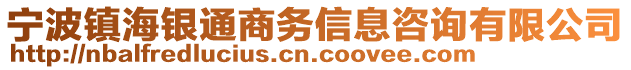 宁波镇海银通商务信息咨询有限公司
http://nbalfredlucius.cn.coovee.com